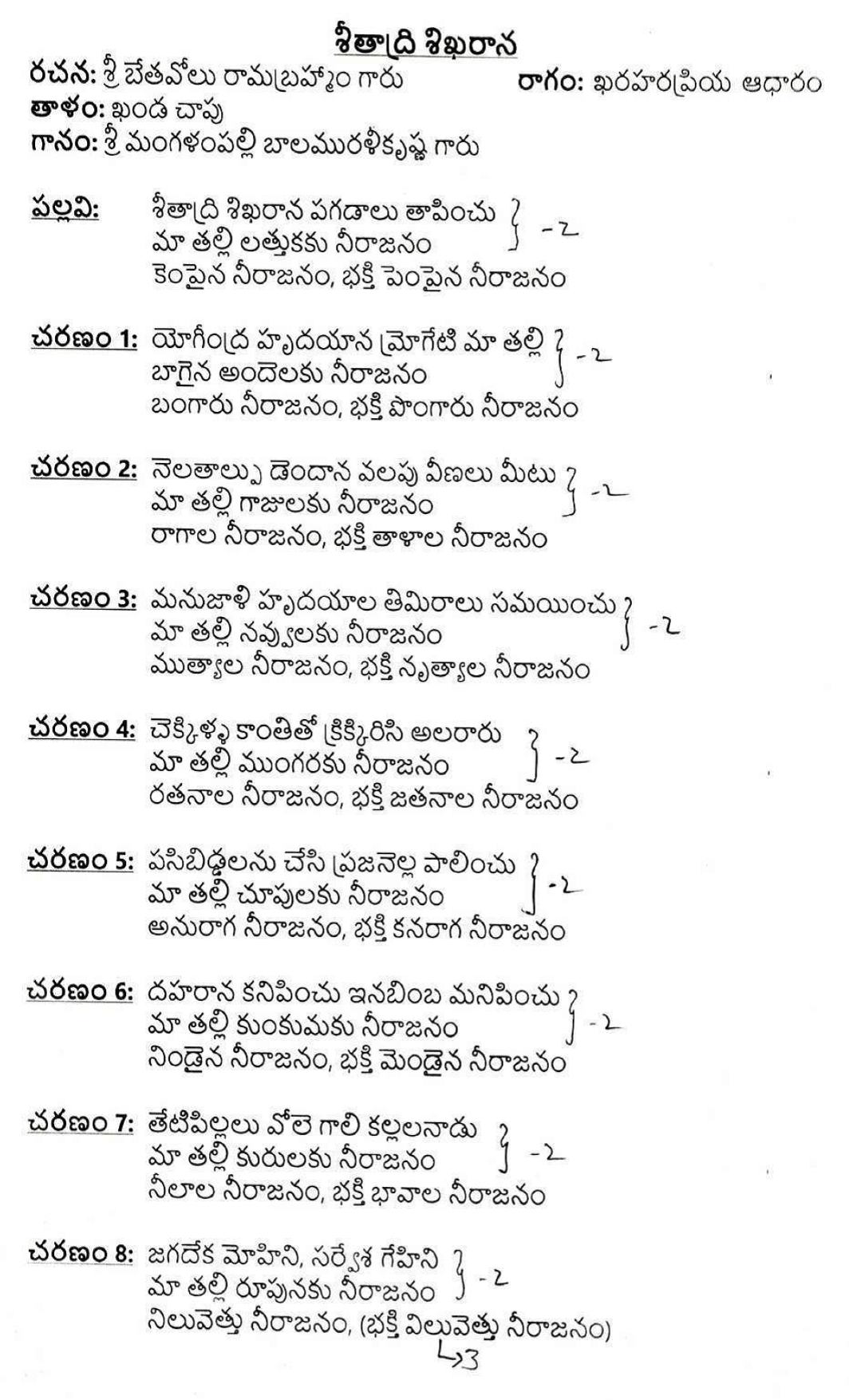 శీతాద్రి శిఖరాన

రచన: శ్రీ బేతవోలు రామబ్రహ్మం గారు
రాగం: ఖరహరప్రియ ఆధారం
తాళం: ఖండ చాపు
గానం: శ్రీ మంగళంపల్లి బాలమురళీకృష్ణ గారు

పల్లవి: శీతాద్రి శిఖరాన పగడాలు తాపించు
మా తల్లి లత్తుకకు నీరాజనం } -2
కెంపైన నీరాజనం, భక్తి పెంపైన నీరాజనం

చరణం 1: యోగీంద్ర హృదయాన మ్రోగేటి మా తల్లి
బాగైన అందెలకు నీరాజనం } -2
బంగారు నీరాజనం, భక్తి పొంగారు నీరాజనం

చరణం 2: నెలతాల్పు డెందాన వలపు వీణలు మీటు
మా తల్లి గాజులకు నీరాజనం } -2
రాగాల నీరాజనం, భక్తి తాళాల నీరాజనం

చరణం 3: మనుజాళి హృదయాల తిమిరాలు సమయించు
మా తల్లి నవ్వులకు నీరాజనం } -2
ముత్యాల నీరాజనం, భక్తి నృత్యాల నీరాజనం

చరణం 4: చెక్కిళ్ళ కాంతితో క్రిక్కిరిసి అలరారు
మా తల్లి ముంగరకు నీరాజనం } -2
రతనాల నీరాజనం, భక్తి జతనాల నీరాజనం

చరణం 5: పసిబిడ్డలను చేసి ప్రజనెల్ల పాలించు
మా తల్లి చూపులకు నీరాజనం } -2
అనురాగ నీరాజనం, భక్తి కనరాగ నీరాజనం

చరణం 6: దహరాన కనిపించు ఇనబింబ మనిపించు
మా తల్లి కుంకుమకు నీరాజనం } -2
నిండైన నీరాజనం, భక్తి మెండైన నీరాజనం

చరణం 7: తేటిపిల్లలు వోలె గాలి కల్లలనాడు
మా తల్లి కురులకు నీరాజనం } -2
నీలాల నీరాజనం, భక్తి భావాల నీరాజనం

చరణం 8: జగదేక మోహిని, సర్వేశ గేహిని
మా తల్లి రూపునకు నీరాజనం } -2
నిలువెత్తు నీరాజనం, (భక్తి విలువెత్తు నీరాజనం)
↳3